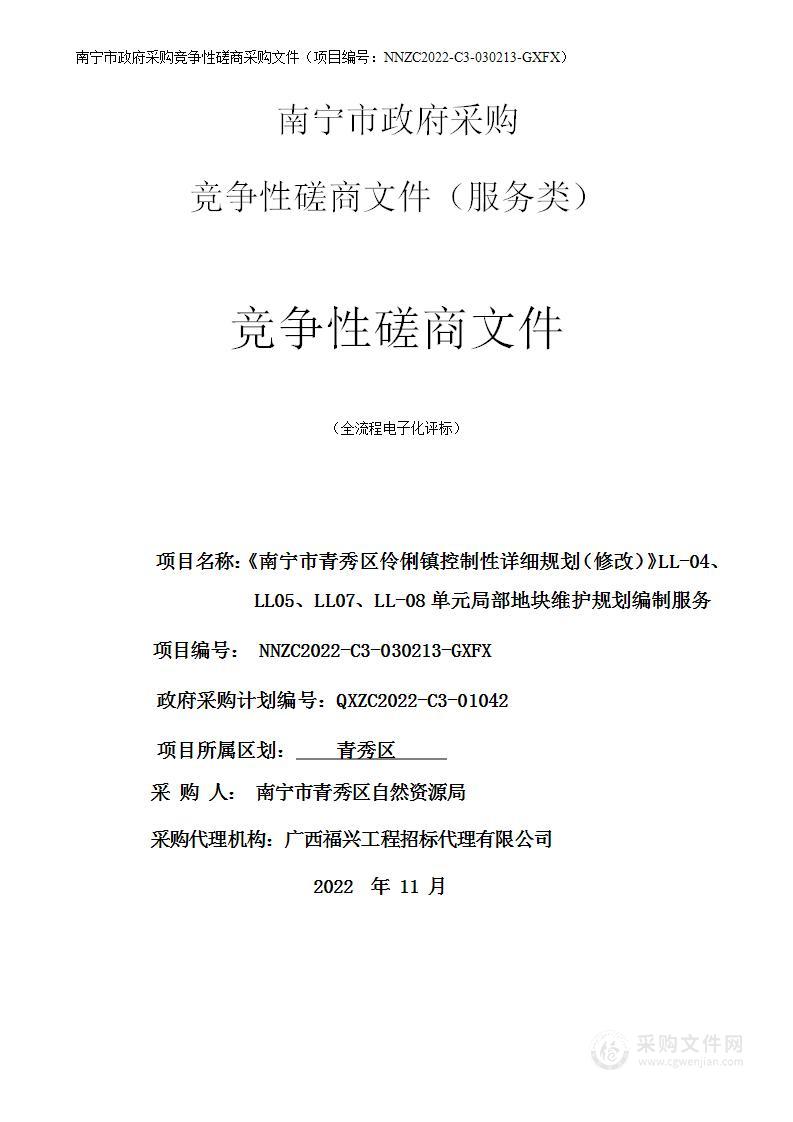 南宁市政府采购竞争性磋商采购文件（项目编号：NNZC2022-C3-030213-GXFX）

南宁市政府采购

竞争性磋商文件（服务类）

竞争性磋商文件

（全流程电子化评标）

项目名称：《南宁市青秀区伶俐镇控制性详细规划（修改）》LL-04、LL05、LL07、LL-08 单元局部地块维护规划编制服务

项目编号： NNZC2022-C3-030213-GXFX

政府采购计划编号：QXZC2022-C3-01042

项目所属区划： 青秀区

采 购 人： 南宁市青秀区自然资源局

采购代理机构：广西福兴工程招标代理有限公司

2022 年 11 月

采购文件网
www.cgwenjian.com